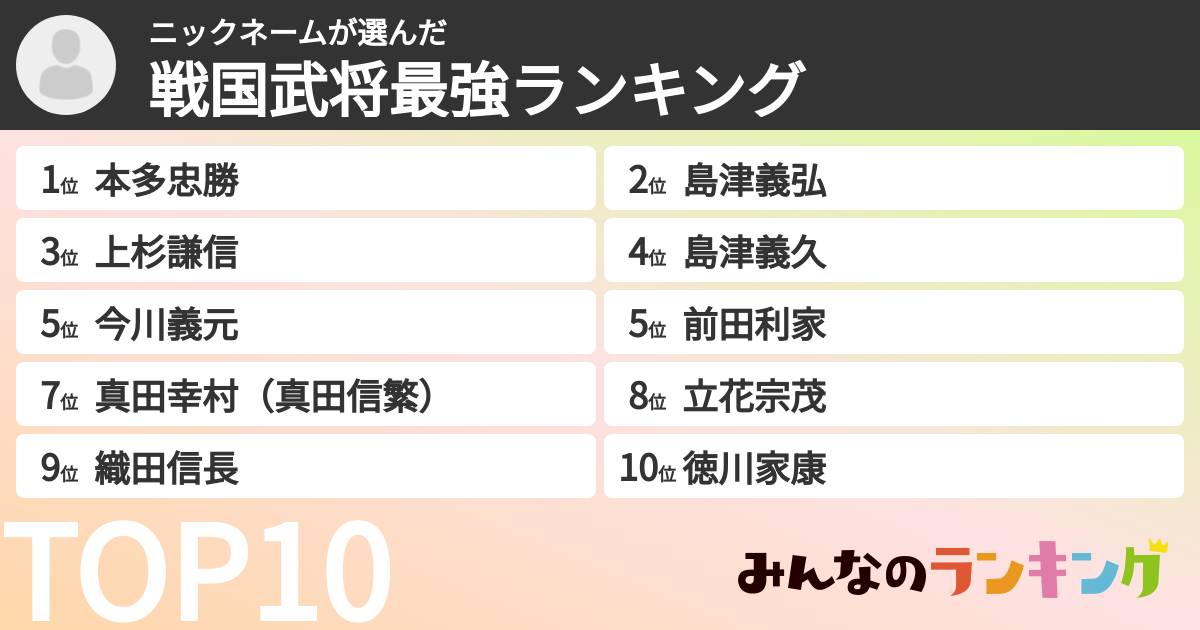 ニックネームが選んだ
戦国武将最強ランキング

1位 本多忠勝
2位 島津義弘
3位 上杉謙信
4位 島津義久
5位 今川義元
5位 前田利家
7位 真田幸村（真田信繁）
8位 立花宗茂
9位 織田信長
10位 徳川家康

TOP10

みんなのランキング